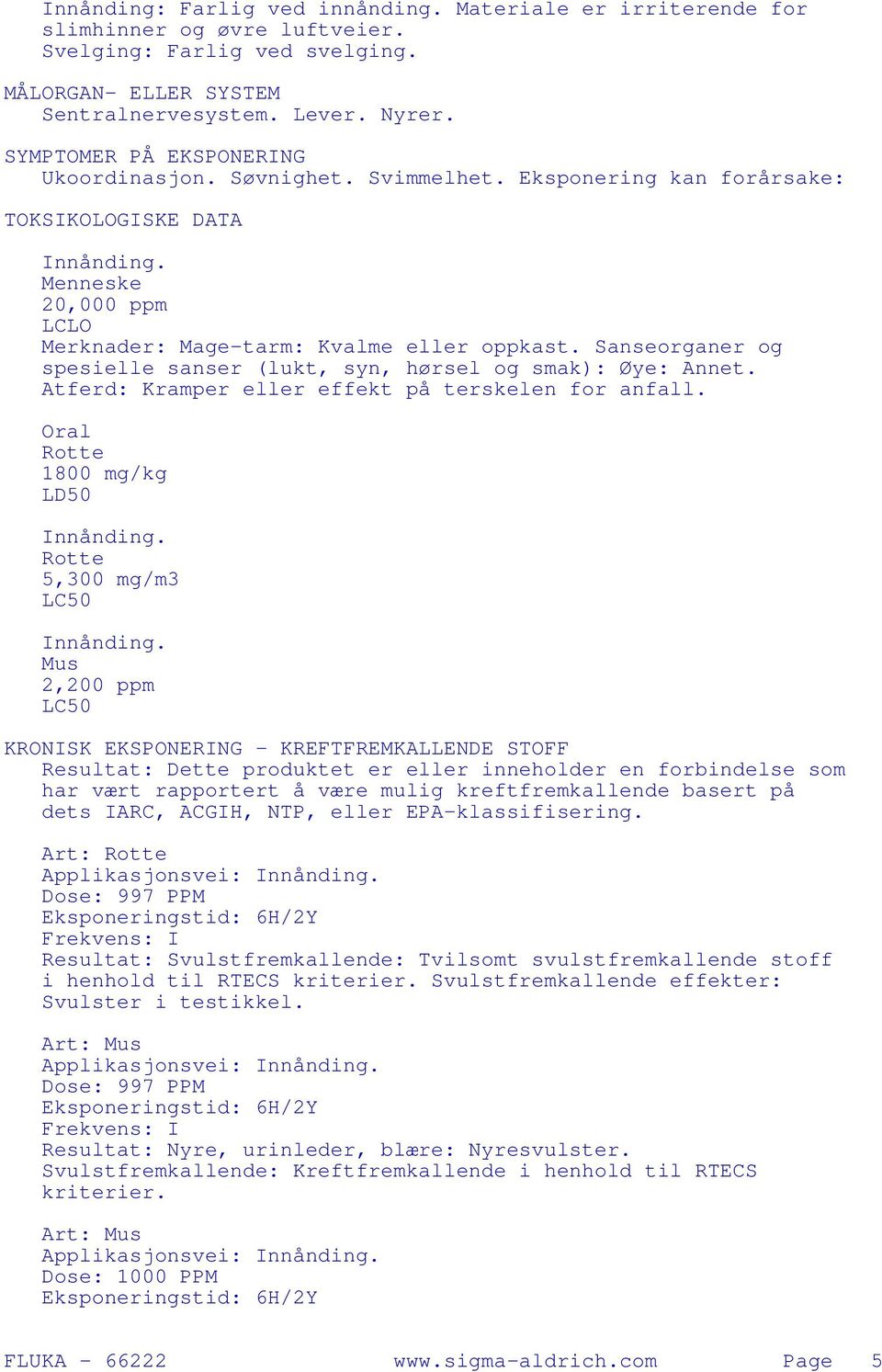 Innånding: Farlig ved innånding. Materiale er irriterende for slimhinner og øvre luftveier.
Svelging: Farlig ved svelging.

MÅLORGAN- ELLER SYSTEM
Sentralnervesystem. Lever. Nyrer.

SYMPTOMER PÅ EKSPONERING
Ukoordinasjon. Søvnighet. Svimmelhet. Eksponering kan forårsake:

TOKSIKOLOGISKE DATA

Innånding.
Menneske
20,000 ppm
LCLO
Merknader: Mage-tarm: Kvalme eller oppkast. Sanseorganer og spesielle sanser (lukt, syn, hørsel og smak): Øye: Annet. Atferd: Kramper eller effekt på terskelen for anfall.

Oral
Rotte
1800 mg/kg
LD50

Innånding.
Rotte
5,300 mg/m3
LC50

Innånding.
Mus
2,200 ppm
LC50

KRONISK EKSPONERING - KREFTFREMKALLENDE STOFF
Resultat: Dette produktet er eller inneholder en forbindelse som har vært rapportert å være mulig kreftfremkallende basert på dets IARC, ACGIH, NTP, eller EPA-klassifisering.

Art: Rotte
Applikasjonsvei: Innånding.
Dose: 997 PPM
Eksponeringstid: 6H/2Y
Frekvens: I
Resultat: Svulstfremkallende: Tvilsomt svulstfremkallende stoff i henhold til RTECS kriterier. Svulstfremkallende effekter: Svulster i testikkel.

Art: Mus
Applikasjonsvei: Innånding.
Dose: 997 PPM
Eksponeringstid: 6H/2Y
Frekvens: I
Resultat: Nyre, urinleder, blære: Nyresvulster. Svulstfremkallende: Kreftfremkallende i henhold til RTECS kriterier.

Art: Mus
Applikasjonsvei: Innånding.
Dose: 1000 PPM
Eksponeringstid: 6H/2Y

FLUKA - 66222 www.sigma-aldrich.com Page 5